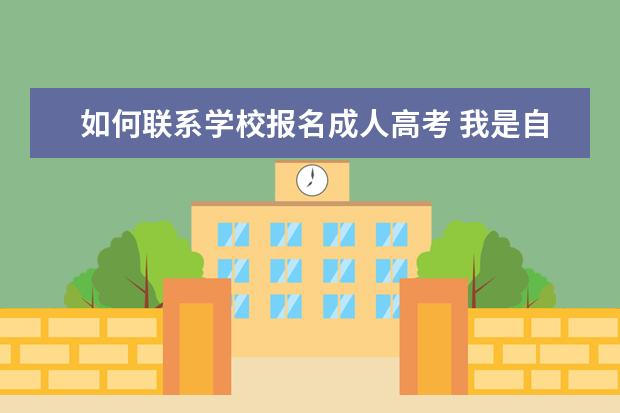 如何联系学校报名成人高考 我是自